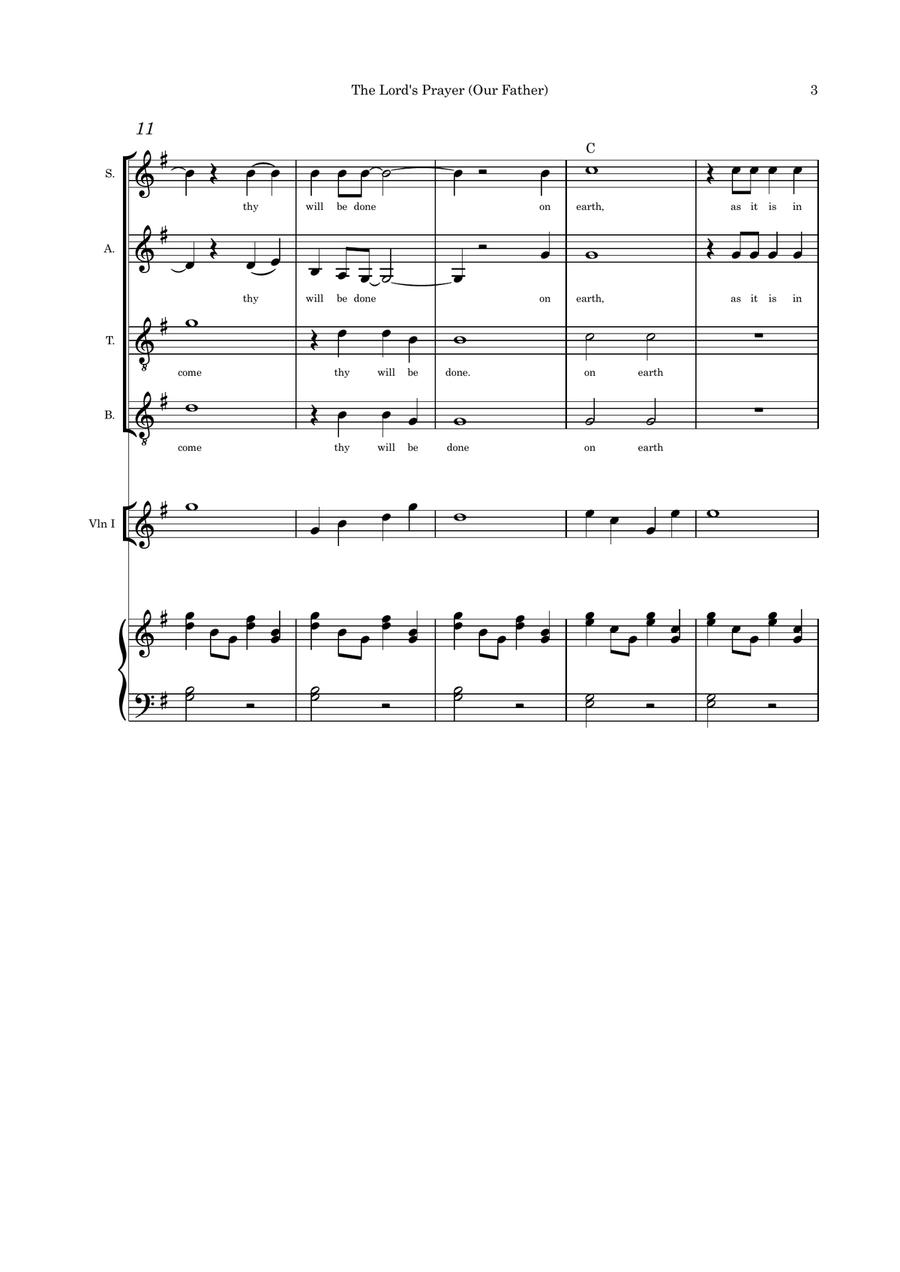 The Lord's Prayer (Our Father) 3

11

C

S.

thy will be done on earth, as it is in

A.

thy will be done on earth, as it is in

T.

come thy will be done. on earth

B.

come thy will be done on earth

Vln I